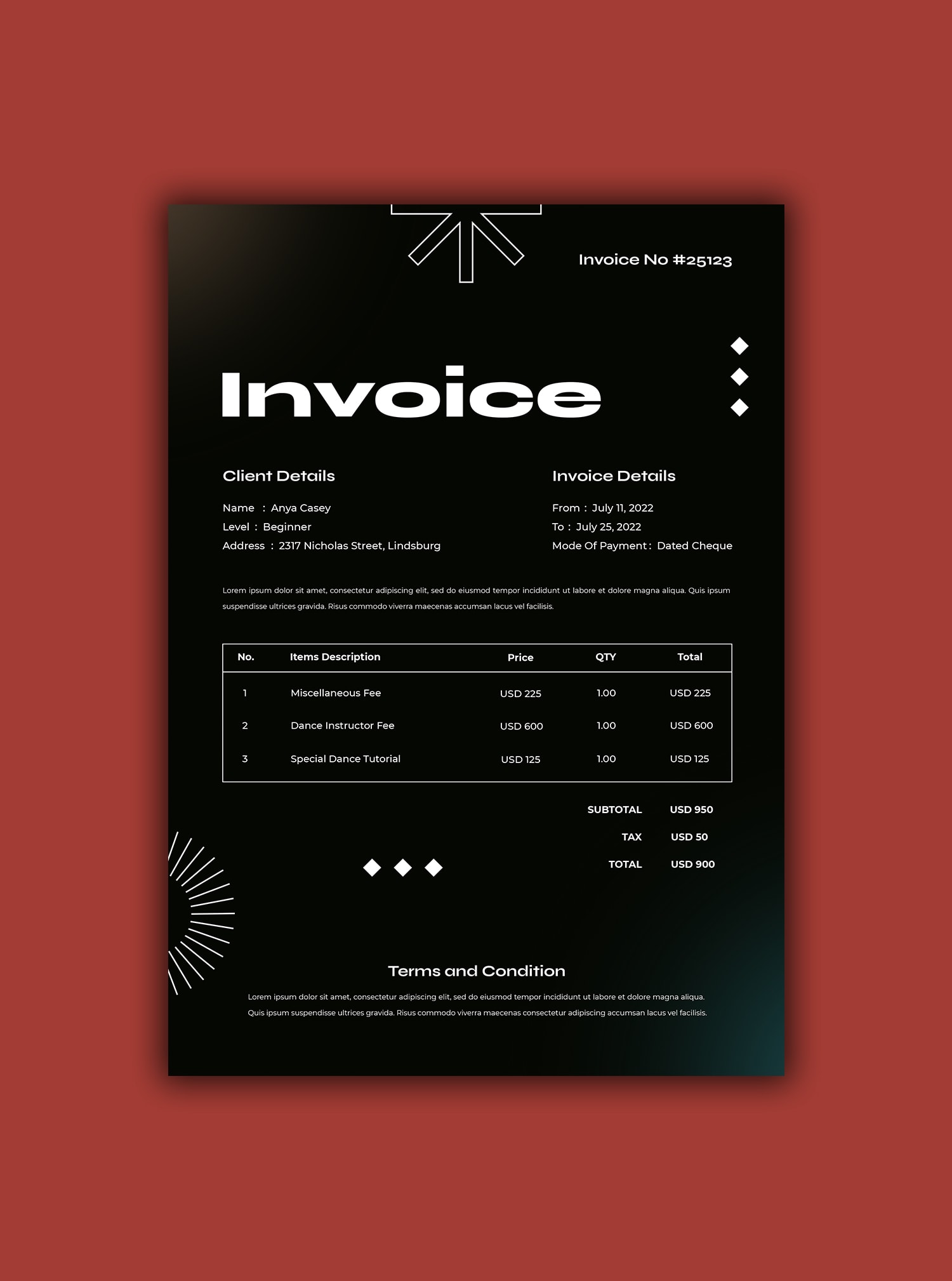 Invoice No #25123

Invoice

Client Details

Name : Anya Casey
Level : Beginner
Address : 2317 Nicholas Street, Lindsburg

Invoice Details

From : July 11, 2022
To : July 25, 2022
Mode Of Payment : Dated Cheque

Lorem ipsum dolor sit amet, consectetur adipiscing elit, sed do eiusmod tempor incididunt ut labore et dolore magna aliqua. Quis ipsum suspendisse ultrices gravida. Risus commodo viverra maecenas accumsan lacus vel facilisis.

| No. | Items Description | Price | QTY | Total |
|---|---|---|---|---|
| 1 | Miscellaneous Fee | USD 225 | 1.00 | USD 225 |
| 2 | Dance Instructor Fee | USD 600 | 1.00 | USD 600 |
| 3 | Special Dance Tutorial | USD 125 | 1.00 | USD 125 |

SUBTOTAL USD 950
TAX USD 50
TOTAL USD 900

Terms and Condition

Lorem ipsum dolor sit amet, consectetur adipiscing elit, sed do eiusmod tempor incididunt ut labore et dolore magna aliqua. Quis ipsum suspendisse ultrices gravida. Risus commodo viverra maecenas consectetur adipiscing accumsan lacus vel facilisis.